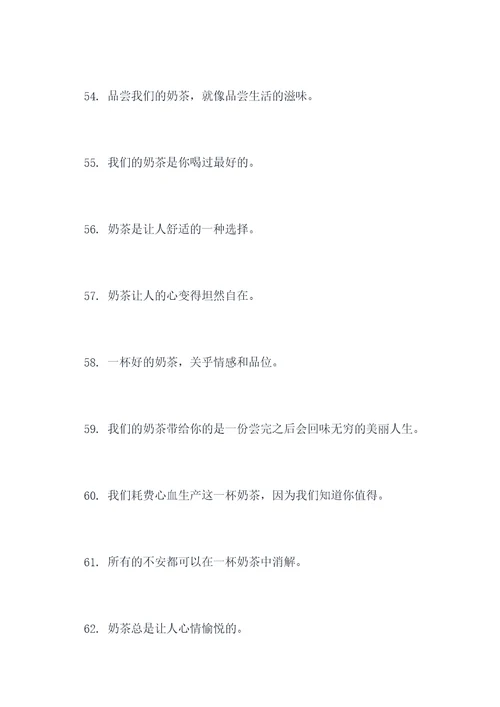 54. 品尝我们的奶茶，就像品尝生活的滋味。

55. 我们的奶茶是你喝过最好的。

56. 奶茶是让人舒适的一种选择。

57. 奶茶让人的心变得坦然自在。

58. 一杯好的奶茶，关乎情感和品位。

59. 我们的奶茶带给你的是一份尝完之后会回味无穷的美丽人生。

60. 我们耗费心血生产这一杯奶茶，因为我们知道你值得。

61. 所有的不安都可以在一杯奶茶中消解。

62. 奶茶总是让人心情愉悦的。